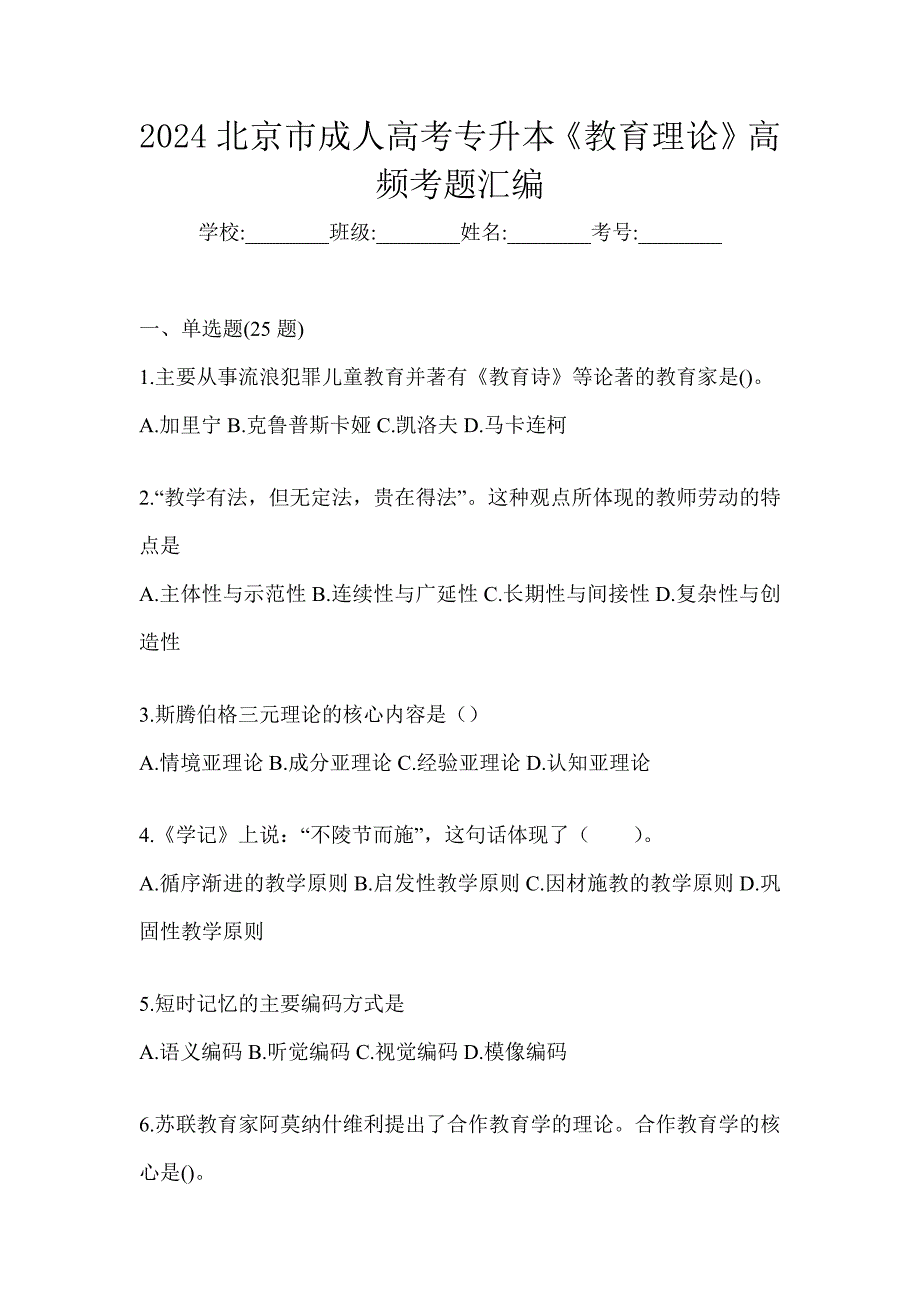 2024 北京市成人高考专升本《教育理论》高频考题汇编

学校:________班级:________姓名:________考号:________

一、单选题(25 题)

1.主要从事流浪犯罪儿童教育并著有《教育诗》等论著的教育家是()。

A.加里宁 B.克鲁普斯卡娅 C.凯洛夫 D.马卡连柯

2.“教学有法，但无定法，贵在得法”。这种观点所体现的教师劳动的特点是

A.主体性与示范性 B.连续性与广延性 C.长期性与间接性 D.复杂性与创造性

3.斯腾伯格三元理论的核心内容是（）

A.情境亚理论 B.成分亚理论 C.经验亚理论 D.认知亚理论

4.《学记》上说：“不陵节而施”，这句话体现了（　　）。

A.循序渐进的教学原则 B.启发性教学原则 C.因材施教的教学原则 D.巩固性教学原则

5.短时记忆的主要编码方式是

A.语义编码 B.听觉编码 C.视觉编码 D.模像编码

6.苏联教育家阿莫纳什维利提出了合作教育学的理论。合作教育学的核心是()。